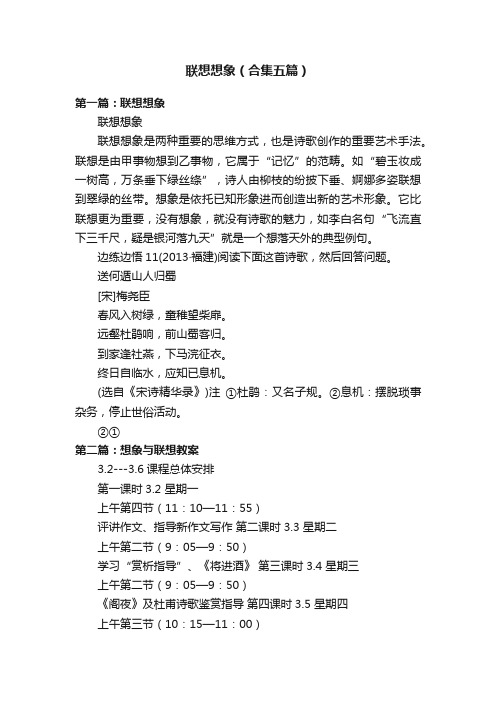 联想想象（合集五篇）

第一篇：联想想象

联想想象

联想想象是两种重要的思维方式，也是诗歌创作的重要艺术手法。联想是由甲事物想到乙事物，它属于“记忆”的范畴。如“碧玉妆成一树高，万条垂下绿丝绦”，诗人由柳枝的纷披下垂、婀娜多姿联想到翠绿的丝带。想象是依托已知形象进而创造出新的艺术形象。它比联想更为重要，没有想象，就没有诗歌的魅力，如李白名句“飞流直下三千尺，疑是银河落九天”就是一个想落天外的典型例句。

边练边悟 11(2013·福建)阅读下面这首诗歌，然后回答问题。

送何遁山人归蜀

[宋]梅尧臣

春风入树绿，童稚望柴扉。

远壑杜鹃响，前山蜀客归。

到家逢社燕，下马浣征衣。

终日自临水，应知已息机。

(选自《宋诗精华录》)注 ①杜鹃：又名子规。②息机：摆脱琐事杂务，停止世俗活动。

②①

第二篇：想象与联想教案

3.2---3.6 课程总体安排

第一课时 3.2 星期一

上午第四节（11：10—11：55）

评讲作文、指导新作文写作 第二课时 3.3 星期二

上午第二节（9：05—9：50）

学习“赏析指导”、《将进酒》 第三课时 3.4 星期三

上午第二节（9：05—9：50）

《阁夜》及杜甫诗歌鉴赏指导 第四课时 3.5 星期四

上午第三节（10：15—11：00）